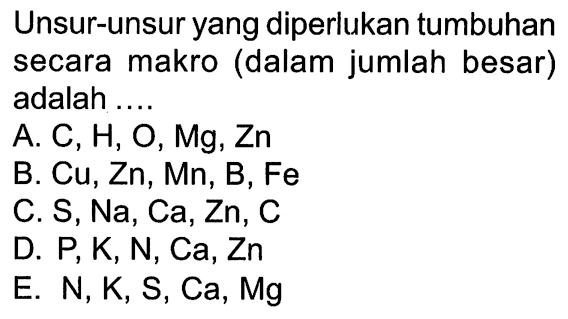 Unsur-unsur yang diperlukan tumbuhan secara makro (dalam jumlah besar) adalah ....

A. C, H, O, Mg, Zn
B. Cu, Zn, Mn, B, Fe
C. S, Na, Ca, Zn, C
D. P, K, N, Ca, Zn
E. N, K, S, Ca, Mg